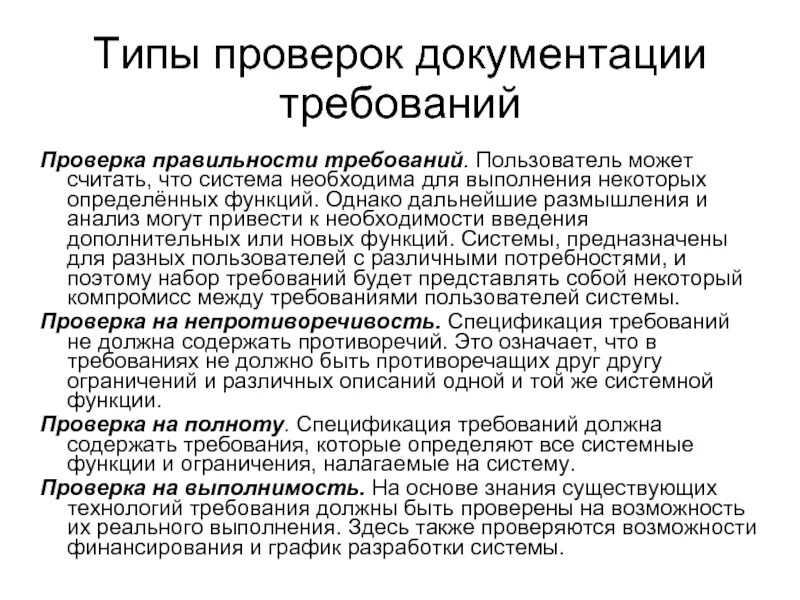 Типы проверок документации требований

Проверка правильности требований. Пользователь может считать, что система необходима для выполнения некоторых определённых функций. Однако дальнейшие размышления и анализ могут привести к необходимости введения дополнительных или новых функций. Системы, предназначены для разных пользователей с различными потребностями, и поэтому набор требований будет представлять собой некоторый компромисс между требованиями пользователей системы.

Проверка на непротиворечивость. Спецификация требований не должна содержать противоречий. Это означает, что в требованиях не должно быть противоречащих друг другу ограничений и различных описаний одной и той же системной функции.

Проверка на полноту. Спецификация требований должна содержать требования, которые определяют все системные функции и ограничения, налагаемые на систему.

Проверка на выполнимость. На основе знания существующих технологий требования должны быть проверены на возможность их реального выполнения. Здесь также проверяются возможности финансирования и график разработки системы.